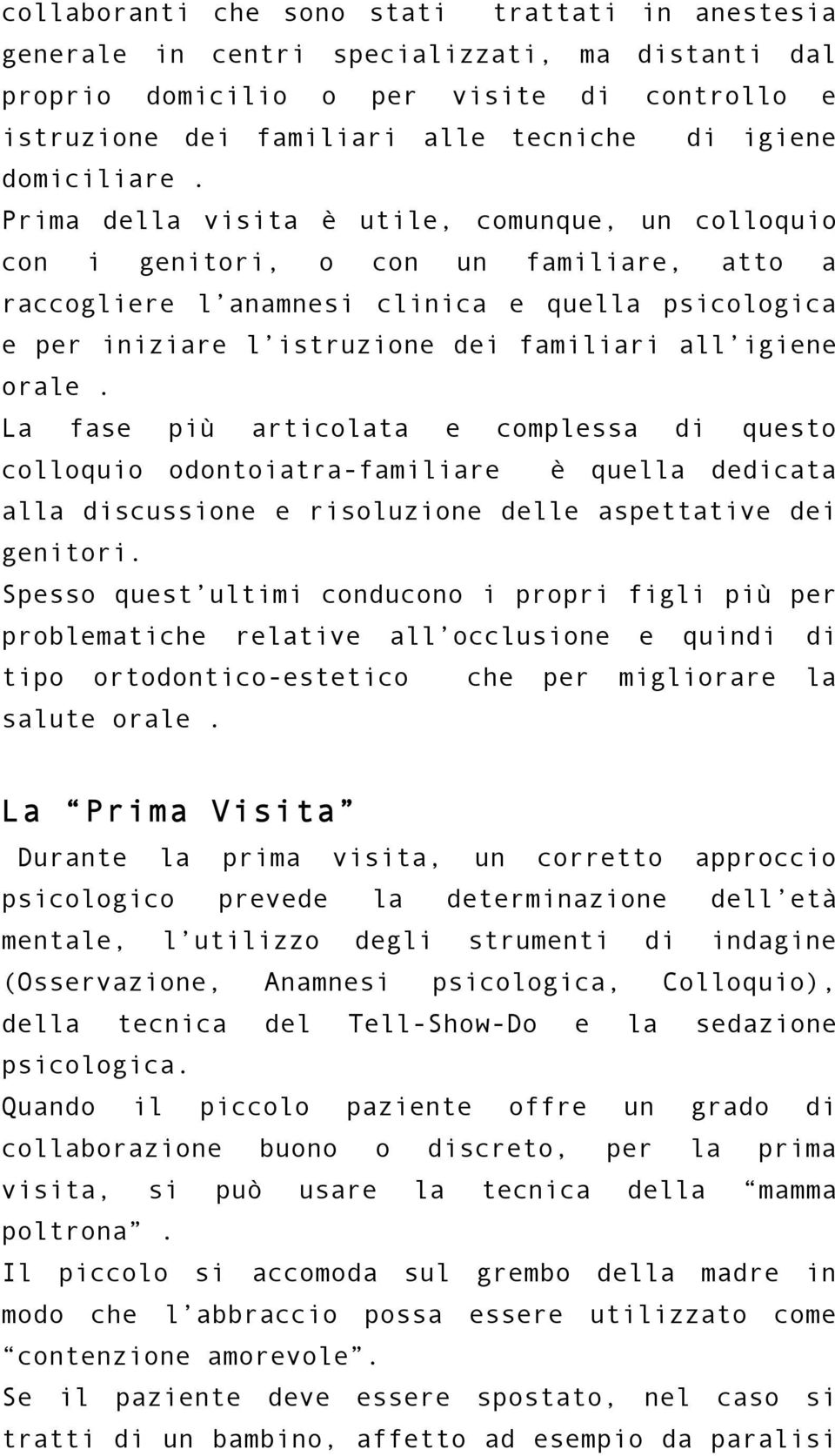 collaboranti che sono stati trattati in anestesia generale in centri specializzati, ma distanti dal proprio domicilio o per visite di controllo e istruzione dei familiari alle tecniche di igiene domiciliare .
Prima della visita è utile, comunque, un colloquio con i genitori, o con un familiare, atto a raccogliere l'anamnesi clinica e quella psicologica e per iniziare l'istruzione dei familiari all'igiene orale .
La fase più articolata e complessa di questo colloquio odontoiatra-familiare è quella dedicata alla discussione e risoluzione delle aspettative dei genitori.
Spesso quest'ultimi conducono i propri figli più per problematiche relative all'occlusione e quindi di tipo ortodontico-estetico che per migliorare la salute orale .

La "Prima Visita"

Durante la prima visita, un corretto approccio psicologico prevede la determinazione dell'età mentale, l'utilizzo degli strumenti di indagine (Osservazione, Anamnesi psicologica, Colloquio), della tecnica del Tell-Show-Do e la sedazione psicologica.
Quando il piccolo paziente offre un grado di collaborazione buono o discreto, per la prima visita, si può usare la tecnica della "mamma poltrona" .
Il piccolo si accomoda sul grembo della madre in modo che l'abbraccio possa essere utilizzato come "contenzione amorevole".
Se il paziente deve essere spostato, nel caso si tratti di un bambino, affetto ad esempio da paralisi